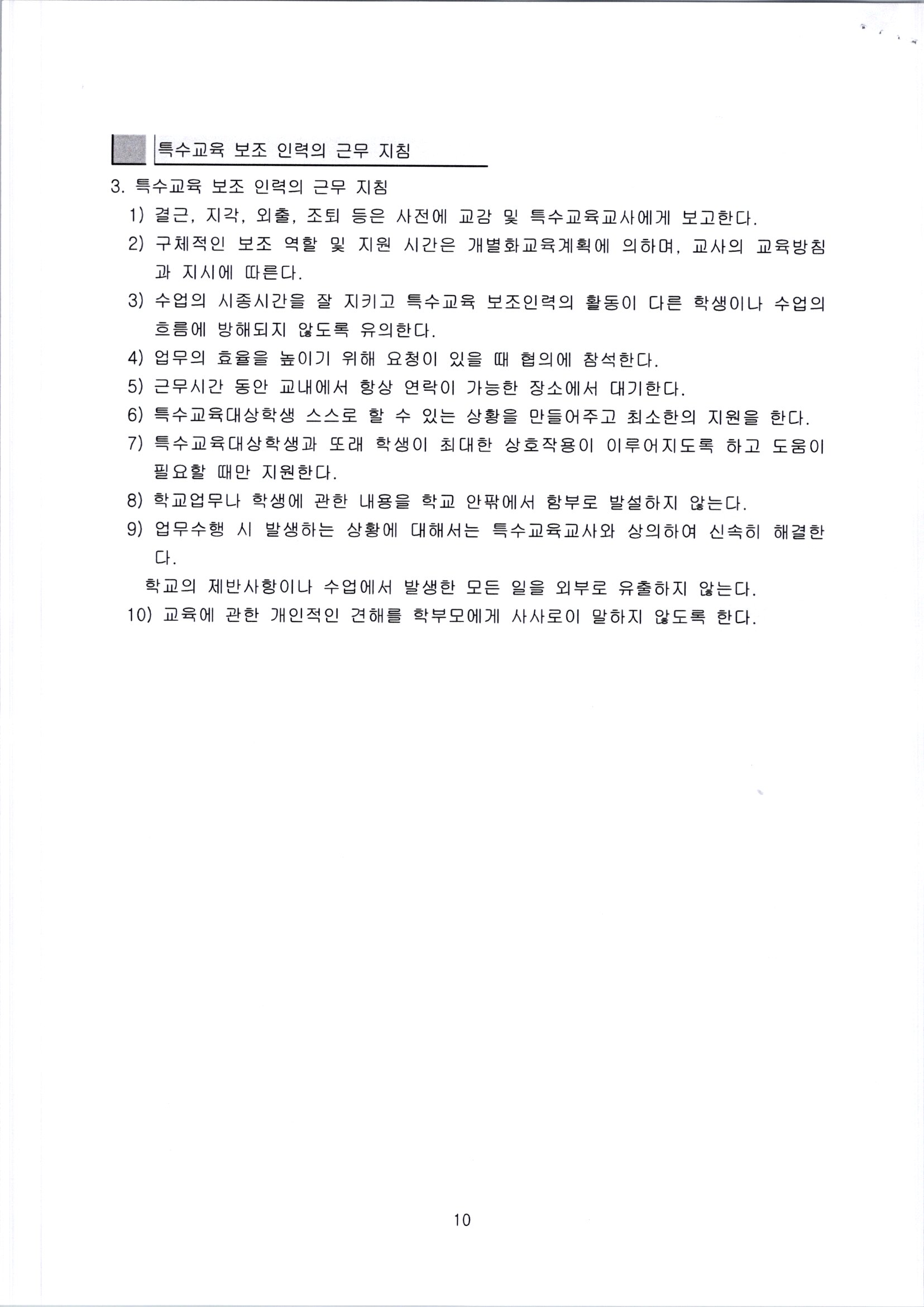 특수교육 보조 인력의 근무 지침

3. 특수교육 보조 인력의 근무 지침

1) 결근, 지각, 외출, 조퇴 등은 사전에 교감 및 특수교육교사에게 보고한다.

2) 구체적인 보조 역할 및 지원 시간은 개별화교육계획에 의하며, 교사의 교육방침과 지시에 따른다.

3) 수업의 시종시간을 잘 지키고 특수교육 보조인력의 활동이 다른 학생이나 수업의 흐름에 방해되지 않도록 유의한다.

4) 업무의 효율을 높이기 위해 요청이 있을 때 협의에 참석한다.

5) 근무시간 동안 교내에서 항상 연락이 가능한 장소에서 대기한다.

6) 특수교육대상학생 스스로 할 수 있는 상황을 만들어주고 최소한의 지원을 한다.

7) 특수교육대상학생과 또래 학생이 최대한 상호작용이 이루어지도록 하고 도움이 필요할 때만 지원한다.

8) 학교업무나 학생에 관한 내용을 학교 안팎에서 함부로 발설하지 않는다.

9) 업무수행 시 발생하는 상황에 대해서는 특수교육교사와 상의하여 신속히 해결한다.

학교의 제반사항이나 수업에서 발생한 모든 일을 외부로 유출하지 않는다.

10) 교육에 관한 개인적인 견해를 학부모에게 사사로이 말하지 않도록 한다.

10